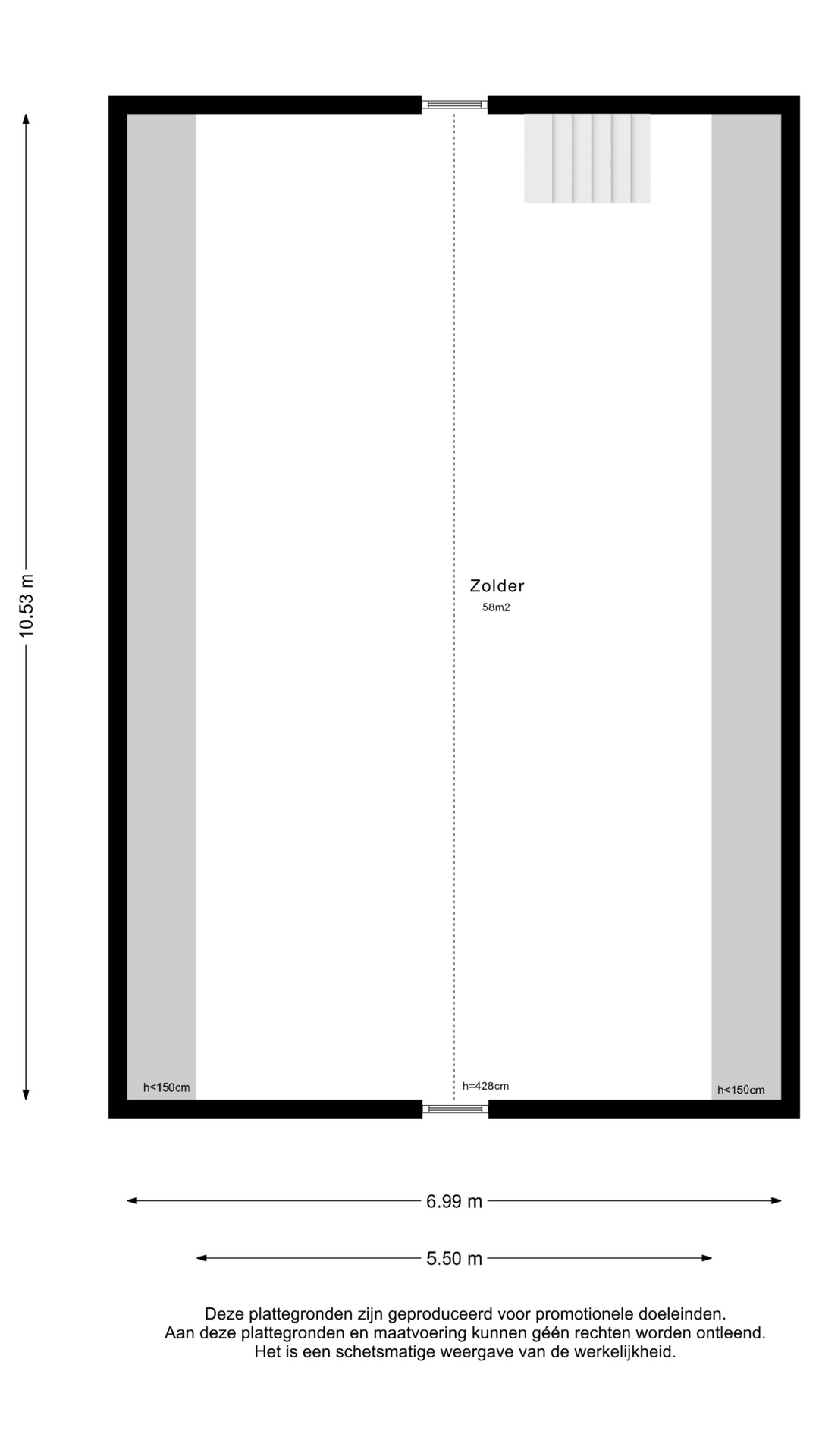 10.53 m

Zolder
58m2

h<150cm
h=428cm
h<150cm

6.99 m

5.50 m

Deze plattegronden zijn geproduceerd voor promotionele doeleinden.
Aan deze plattegronden en maatvoering kunnen géén rechten worden ontleend.
Het is een schetsmatige weergave van de werkelijkheid.